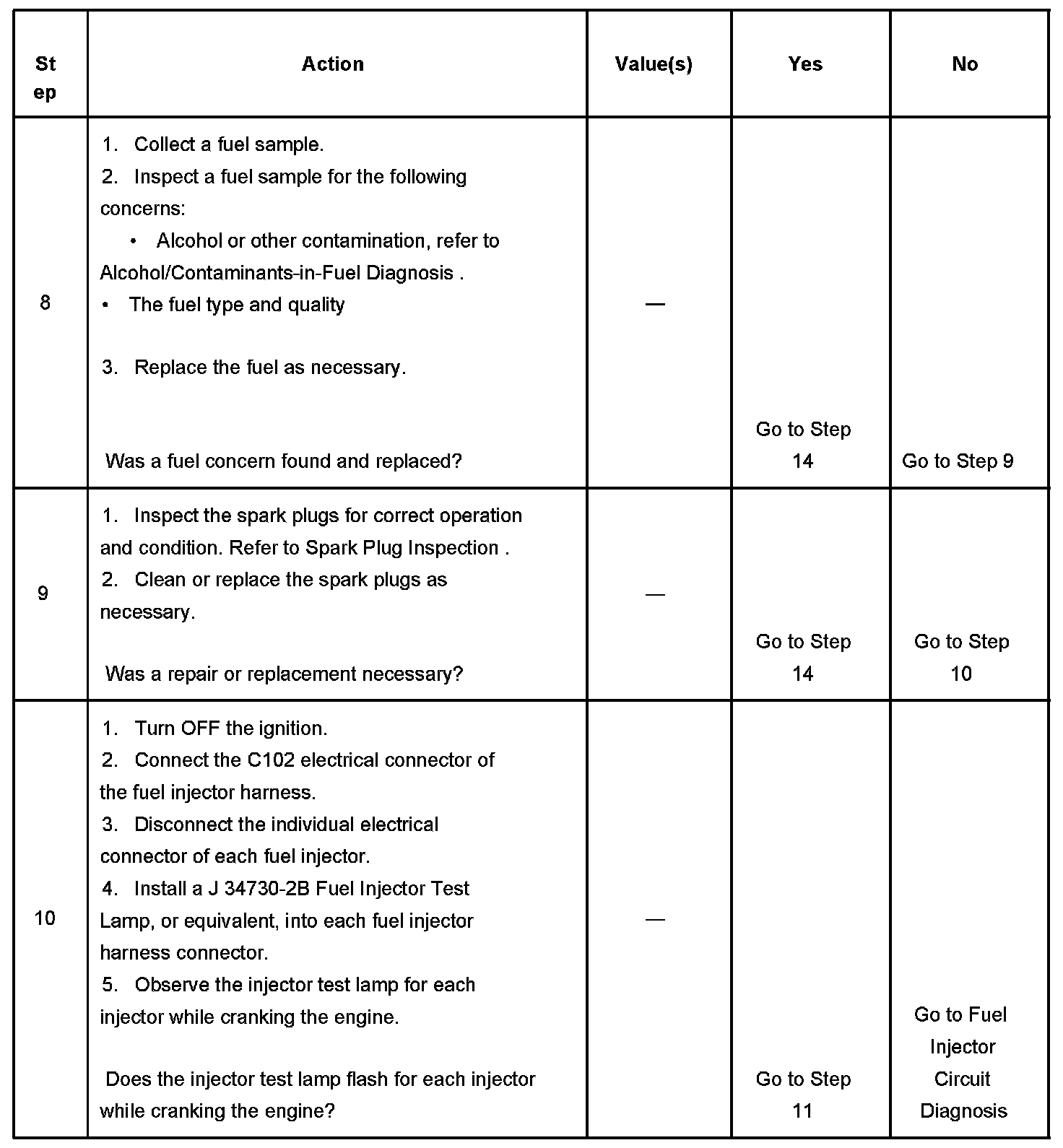 | Step | Action | Value(s) | Yes | No |
|---|---|---|---|---|
| 8 | 1. Collect a fuel sample.<br>2. Inspect a fuel sample for the following concerns:<br>• Alcohol or other contamination, refer to Alcohol/Contaminants-in-Fuel Diagnosis .<br>• The fuel type and quality<br><br>3. Replace the fuel as necessary.<br><br>Was a fuel concern found and replaced? | — | Go to Step 14 | Go to Step 9 |
| 9 | 1. Inspect the spark plugs for correct operation and condition. Refer to Spark Plug Inspection .<br>2. Clean or replace the spark plugs as necessary.<br><br>Was a repair or replacement necessary? | — | Go to Step 14 | Go to Step 10 |
| 10 | 1. Turn OFF the ignition.<br>2. Connect the C102 electrical connector of the fuel injector harness.<br>3. Disconnect the individual electrical connector of each fuel injector.<br>4. Install a J 34730-2B Fuel Injector Test Lamp, or equivalent, into each fuel injector harness connector.<br>5. Observe the injector test lamp for each injector while cranking the engine.<br><br>Does the injector test lamp flash for each injector while cranking the engine? | — | Go to Step 11 | Go to Fuel Injector Circuit Diagnosis |